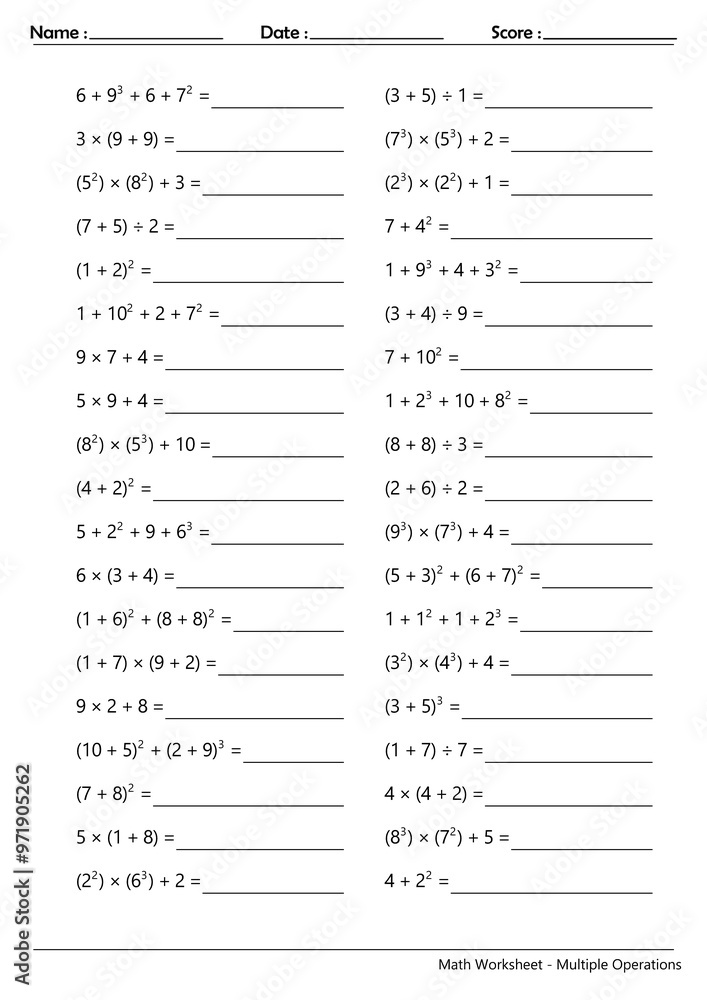 Name : ______________ Date : ______________ Score : ______________

$6 + 9^3 + 6 + 7^2 =$ ______________

$3 \times (9 + 9) =$ ______________

$(5^2) \times (8^2) + 3 =$ ______________

$(7 + 5) \div 2 =$ ______________

$(1 + 2)^2 =$ ______________

$1 + 10^2 + 2 + 7^2 =$ ______________

$9 \times 7 + 4 =$ ______________

$5 \times 9 + 4 =$ ______________

$(8^2) \times (5^3) + 10 =$ ______________

$(4 + 2)^2 =$ ______________

$5 + 2^2 + 9 + 6^3 =$ ______________

$6 \times (3 + 4) =$ ______________

$(1 + 6)^2 + (8 + 8)^2 =$ ______________

$(1 + 7) \times (9 + 2) =$ ______________

$9 \times 2 + 8 =$ ______________

$(10 + 5)^2 + (2 + 9)^3 =$ ______________

$(7 + 8)^2 =$ ______________

$5 \times (1 + 8) =$ ______________

$(2^2) \times (6^3) + 2 =$ ______________

$(3 + 5) \div 1 =$ ______________

$(7^3) \times (5^3) + 2 =$ ______________

$(2^3) \times (2^2) + 1 =$ ______________

$7 + 4^2 =$ ______________

$1 + 9^3 + 4 + 3^2 =$ ______________

$(3 + 4) \div 9 =$ ______________

$7 + 10^2 =$ ______________

$1 + 2^3 + 10 + 8^2 =$ ______________

$(8 + 8) \div 3 =$ ______________

$(2 + 6) \div 2 =$ ______________

$(9^3) \times (7^3) + 4 =$ ______________

$(5 + 3)^2 + (6 + 7)^2 =$ ______________

$1 + 1^2 + 1 + 2^3 =$ ______________

$(3^2) \times (4^3) + 4 =$ ______________

$(3 + 5)^3 =$ ______________

$(1 + 7) \div 7 =$ ______________

$4 \times (4 + 2) =$ ______________

$(8^3) \times (7^2) + 5 =$ ______________

$4 + 2^2 =$ ______________

Adobe Stock | #971905262

Math Worksheet - Multiple Operations